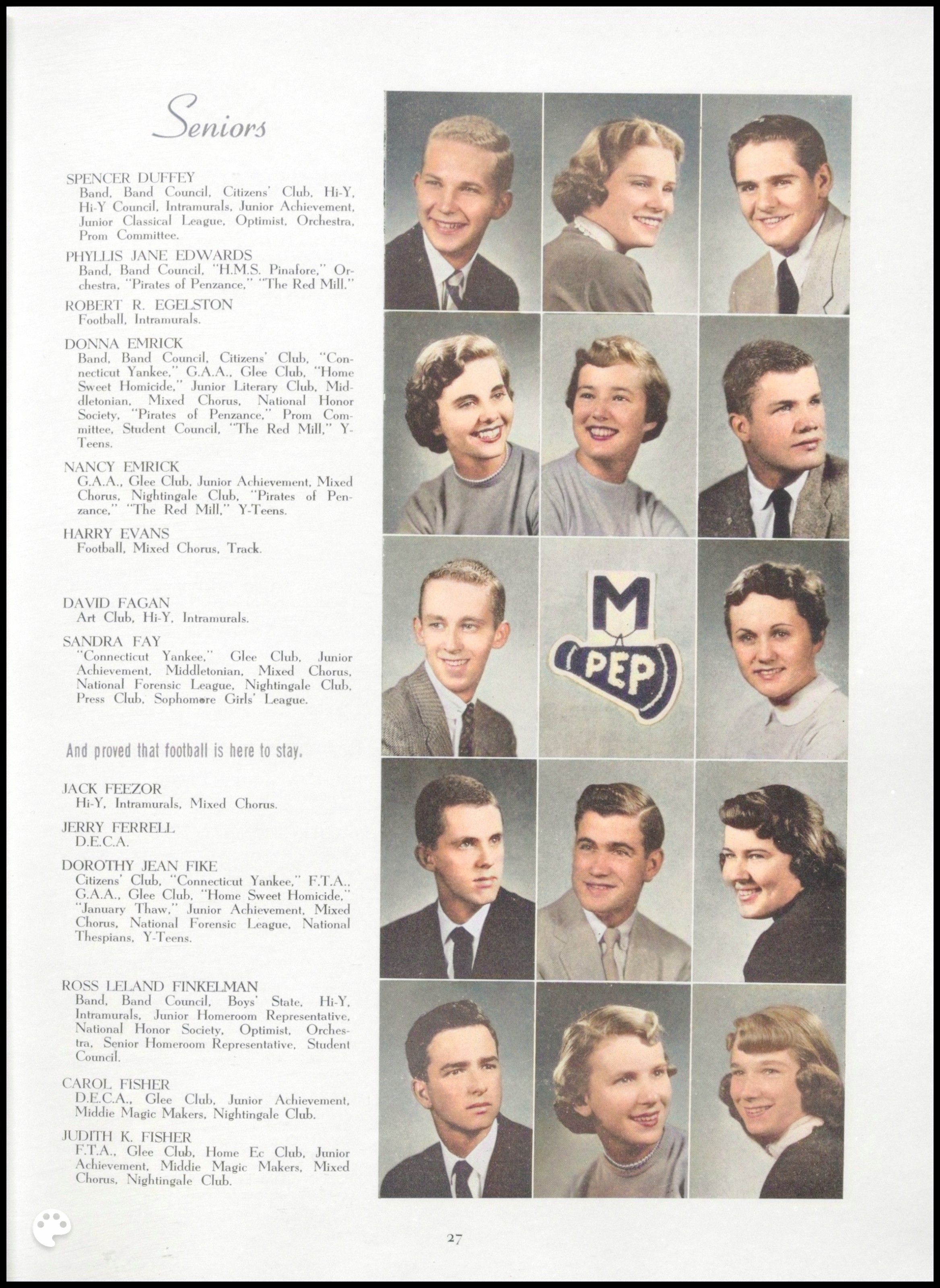 Seniors

SPENCER DUFFEY
Band, Band Council, Citizens' Club, Hi-Y, Hi-Y Council, Intramurals, Junior Achievement, Junior Classical League, Optimist, Orchestra, Prom Committee.

PHYLLIS JANE EDWARDS
Band, Band Council, "H.M.S. Pinafore," Orchestra, "Pirates of Penzance," "The Red Mill."

ROBERT R. EGELSTON
Football, Intramurals.

DONNA EMRICK
Band, Band Council, Citizens' Club, "Connecticut Yankee," G.A.A., Glee Club, "Home Sweet Homicide," Junior Literary Club, Middletonian, Mixed Chorus, National Honor Society, "Pirates of Penzance," Prom Committee, Student Council, "The Red Mill," Y-Teens.

NANCY EMRICK
G.A.A., Glee Club, Junior Achievement, Mixed Chorus, Nightingale Club, "Pirates of Penzance," "The Red Mill," Y-Teens.

HARRY EVANS
Football, Mixed Chorus, Track.

DAVID FAGAN
Art Club, Hi-Y, Intramurals.

SANDRA FAY
"Connecticut Yankee," Glee Club, Junior Achievement, Middletonian, Mixed Chorus, National Forensic League, Nightingale Club, Press Club, Sophomore Girls' League.

And proved that football is here to stay.

JACK FEEZOR
Hi-Y, Intramurals, Mixed Chorus.

JERRY FERRELL
D.E.C.A.

DOROTHY JEAN FIKE
Citizens' Club, "Connecticut Yankee," F.T.A., G.A.A., Glee Club, "Home Sweet Homicide," "January Thaw," Junior Achievement, Mixed Chorus, National Forensic League, National Thespians, Y-Teens.

ROSS LELAND FINKELMAN
Band, Band Council, Boys' State, Hi-Y, Intramurals, Junior Homeroom Representative, National Honor Society, Optimist, Orchestra, Senior Homeroom Representative, Student Council.

CAROL FISHER
D.E.C.A., Glee Club, Junior Achievement, Middie Magic Makers, Nightingale Club.

JUDITH K. FISHER
F.T.A., Glee Club, Home Ec Club, Junior Achievement, Middie Magic Makers, Mixed Chorus, Nightingale Club.

M
PEP

27